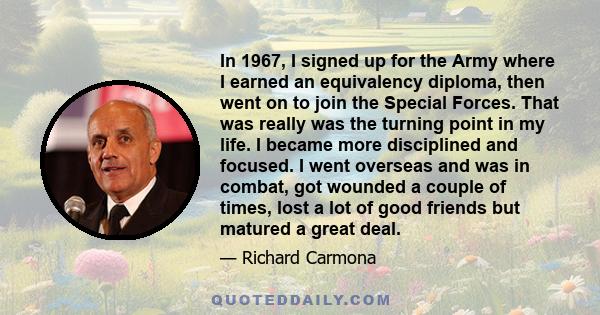 In 1967, I signed up for the Army where I earned an equivalency diploma, then went on to join the Special Forces. That was really was the turning point in my life. I became more disciplined and focused. I went overseas and was in combat, got wounded a couple of times, lost a lot of good friends but matured a great deal.

— Richard Carmona

QUOTEDDAILY.COM